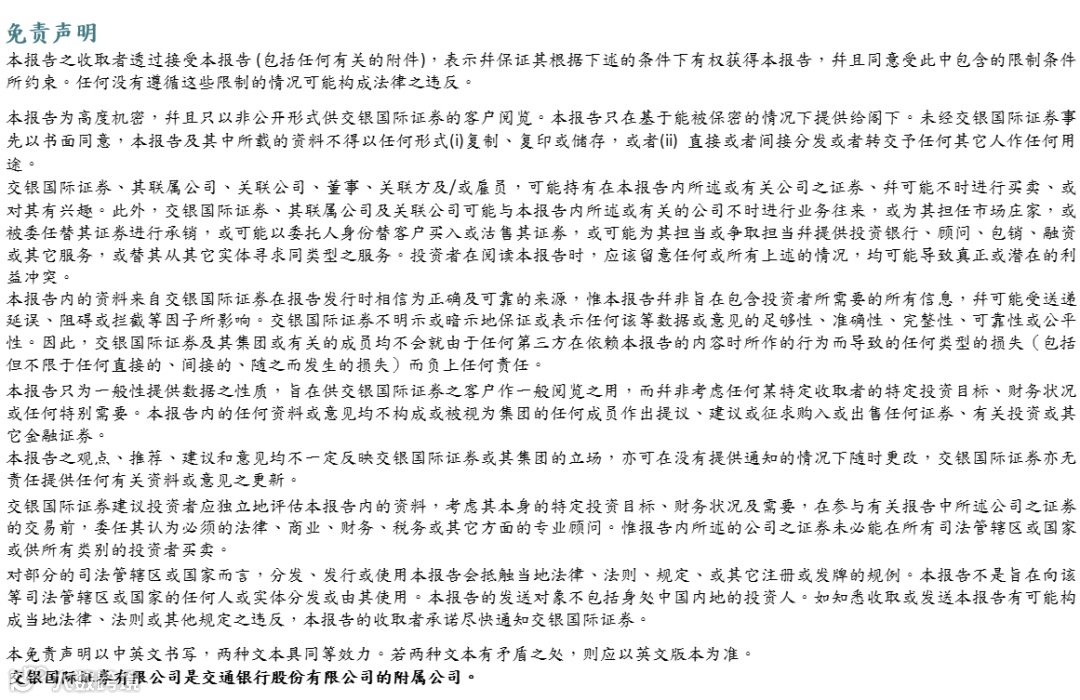 免责声明
本报告之收取者透过接受本报告(包括任何有关的附件),表示并保证其根据下述的条件下有权获得本报告,并且同意受此中包含的限制条件所约束。任何没有遵循这些限制的情况可能构成法律之违反。

本报告为高度机密,并且只以非公开形式供交银国际证券的客户阅览。本报告只在基于能被保密的情况下提供给阁下。未经交银国际证券事先以书面同意,本报告及其中所载的资料不得以任何形式(i)复制、复印或储存,或者(ii) 直接或者间接分发或者转交予任何其它人作任何用途。
交银国际证券、其联属公司、关联公司、董事、关联方及/或雇员,可能持有在本报告内所述或有关公司之证券、并可能不时进行买卖、或对其有兴趣。此外,交银国际证券、其联属公司及关联公司可能与本报告内所述或有关的公司不时进行业务往来,或为其担任市场庄家,或被委任替其证券进行承销,或可能以委托人身份替客户买入或沽售其证券,或可能为其担当或争取担当并提供投资银行、顾问、包销、融资或其它服务,或替其从其它实体寻求同类型之服务。投资者在阅读本报告时,应该留意任何或所有上述的情况,均可能导致真正或潜在的利益冲突。
本报告内的资料来自交银国际证券在报告发行时相信为正确及可靠的来源,惟本报告并非旨在包含投资者所需要的所有信息,并可能受送递延误、阻碍或拦截等因子所影响。交银国际证券不明示或暗示地保证或表示任何该等数据或意见的足够性、准确性、完整性、可靠性或公平性。因此,交银国际证券及其集团或有关的成员均不会就由于任何第三方在依赖本报告的内容时所作的行为而导致的任何类型的损失(包括但不限于任何直接的、间接的、随之而发生的损失)而负上任何责任。
本报告只为一般性提供数据之性质,旨在供交银国际证券之客户作一般阅览之用,而并非考虑任何某特定收取者的特定投资目标、财务状况或任何特别需要。本报告内的任何资料或意见均不构成或被视为集团的任何成员作出提议、建议或征求购入或出售任何证券、有关投资或其它金融证券。
本报告之观点、推荐、建议和意见均不一定反映交银国际证券或其集团的立场,亦可在没有提供通知的情况下随时更改,交银国际证券亦无责任提供任何有关资料或意见之更新。
交银国际证券建议投资者应独立地评估本报告内的资料,考虑其本身的特定投资目标、财务状况及需要,在参与有关报告中所述公司之证券的交易前,委任其认为必须的法律、商业、财务、税务或其它方面的专业顾问。惟报告内所述的公司之证券未必能在所有司法管辖区或国家或供所有类别的投资者买卖。
对部分的司法管辖区或国家而言,分发、发行或使用本报告会抵触当地法律、法则、规定、或其它注册或发牌的规例。本报告不是旨在向该等司法管辖区或国家的任何人或实体分发或由其使用。本报告的发送对象不包括身处中国内地的投资人。如知悉收取或发送本报告有可能构成当地法律、法则或其他规定之违反,本报告的收取者承诺尽快通知交银国际证券。

本免责声明以中英文书写,两种文本具同等效力。若两种文本有矛盾之处,则应以英文版本为准。
交银国际证券有限公司是交通银行股份有限公司的附属公司。